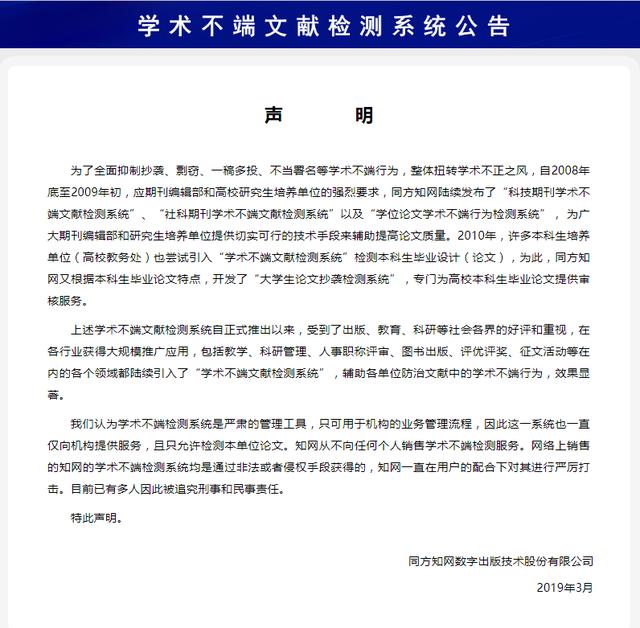 学术不端文献检测系统公告

声　　明

为了全面抑制抄袭、剽窃、一稿多投、不当署名等学术不端行为，整体扭转学术不正之风，自2008年底至2009年初，应期刊编辑部和高校研究生培养单位的强烈要求，同方知网陆续发布了“科技期刊学术不端文献检测系统”、“社科期刊学术不端文献检测系统”以及“学位论文学术不端行为检测系统”，为广大期刊编辑部和研究生培养单位提供切实可行的技术手段来辅助提高论文质量。2010年，许多本科生培养单位（高校教务处）也尝试引入“学术不端文献检测系统”检测本科生毕业设计（论文），为此，同方知网又根据本科生毕业论文特点，开发了“大学生论文抄袭检测系统”，专门为高校本科生毕业论文提供审核服务。

上述学术不端文献检测系统自正式推出以来，受到了出版、教育、科研等社会各界的好评和重视，在各行业获得大规模推广应用，包括教学、科研管理、人事职称评审、图书出版、评优评奖、征文活动等在内的各个领域都陆续引入了“学术不端文献检测系统”，辅助各单位防治文献中的学术不端行为，效果显著。

我们认为学术不端检测系统是严肃的管理工具，只可用于机构的业务管理流程，因此这一系统也一直仅向机构提供服务，且只允许检测本单位论文。知网从不向任何个人销售学术不端检测服务。网络上销售的知网的学术不端检测系统均是通过非法或者侵权手段获得的，知网一直在用户的配合下对其进行严厉打击。目前已有多人因此被追究刑事和民事责任。

特此声明。

同方知网数字出版技术股份有限公司

2019年3月